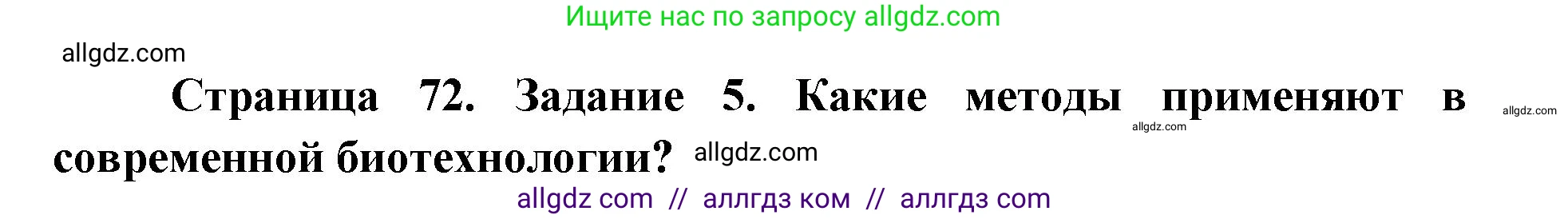 Ищите нас по запросу allgdz.com

allgdz.com

Страница 72. Задание 5. Какие методы применяют в современной биотехнологии? allgdz.com

allgdz.com

allgdz.com

allgdz com // аллгдз ком // аллгдз com